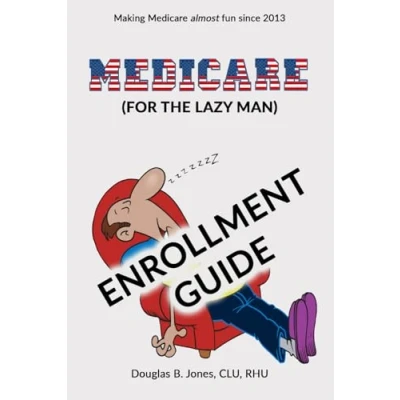 Making Medicare almost fun since 2013

MEDICARE

(FOR THE LAZY MAN)

zzzzzzZ

ENROLLMENT GUIDE

Douglas B. Jones, CLU, RHU